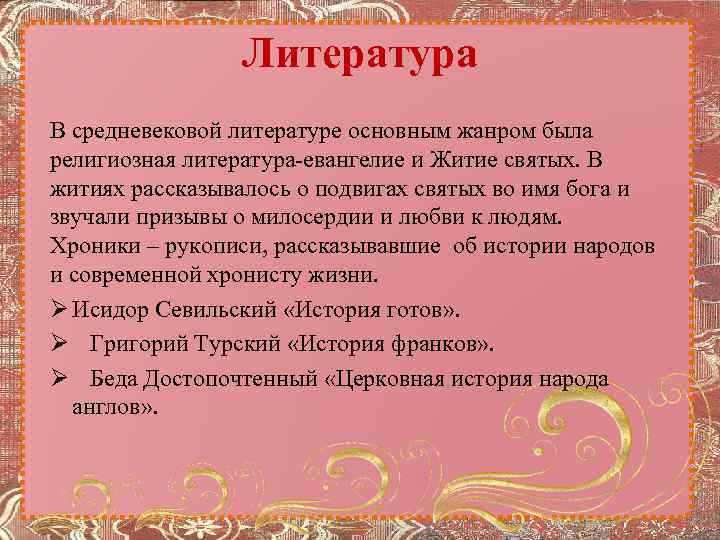 Литература

В средневековой литературе основным жанром была религиозная литература-евангелие и Житие святых. В житиях рассказывалось о подвигах святых во имя бога и звучали призывы о милосердии и любви к людям. Хроники – рукописи, рассказывавшие об истории народов и современной хронисту жизни.

➢ Исидор Севильский «История готов».
➢ Григорий Турский «История франков».
➢ Беда Достопочтенный «Церковная история народа англов».